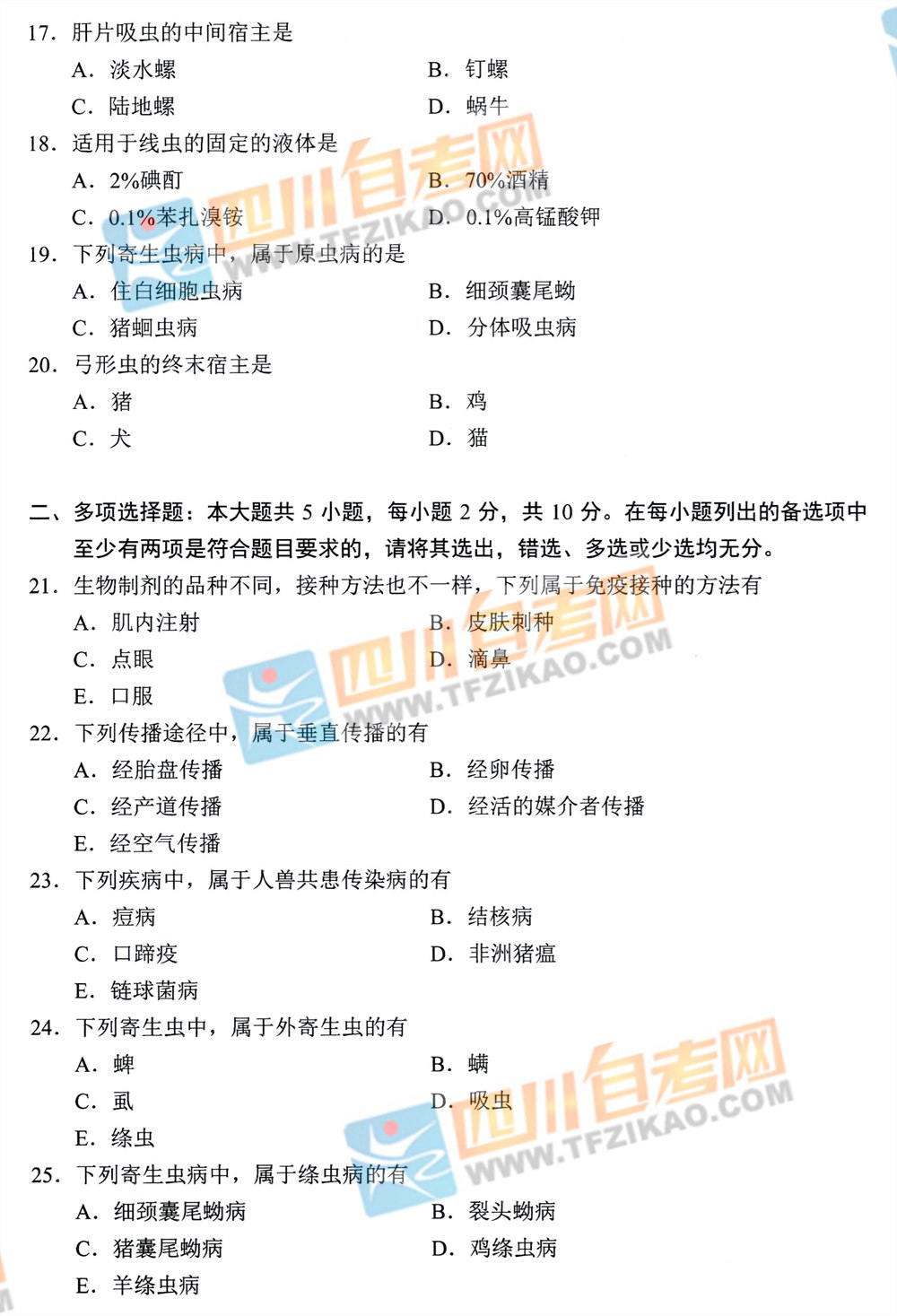 17. 肝片吸虫的中间宿主是

A. 淡水螺　　B. 钉螺

C. 陆地螺　　D. 蜗牛

18. 适用于线虫的固定的液体是

A. 2%碘酊　　B. 70%酒精

C. 0.1%苯扎溴铵　　D. 0.1%高锰酸钾

19. 下列寄生虫病中，属于原虫病的是

A. 住白细胞虫病　　B. 细颈囊尾蚴

C. 猪蛔虫病　　D. 分体吸虫病

20. 弓形虫的终末宿主是

A. 猪　　B. 鸡

C. 犬　　D. 猫

二、多项选择题：本大题共 5 小题，每小题 2 分，共 10 分。在每小题列出的备选项中至少有两项是符合题目要求的，请将其选出，错选、多选或少选均无分。

21. 生物制剂的品种不同，接种方法也不一样，下列属于免疫接种的方法有

A. 肌内注射　　B. 皮肤刺种

C. 点眼　　D. 滴鼻

E. 口服

22. 下列传播途径中，属于垂直传播的有

A. 经胎盘传播　　B. 经卵传播

C. 经产道传播　　D. 经活的媒介者传播

E. 经空气传播

23. 下列疾病中，属于人兽共患传染病的有

A. 痘病　　B. 结核病

C. 口蹄疫　　D. 非洲猪瘟

E. 链球菌病

24. 下列寄生虫中，属于外寄生虫的有

A. 蜱　　B. 螨

C. 虱　　D. 吸虫

E. 绦虫

25. 下列寄生虫病中，属于绦虫病的有

A. 细颈囊尾蚴病　　B. 裂头蚴病

C. 猪囊尾蚴病　　D. 鸡绦虫病

E. 羊绦虫病

四川自考网 WWW.TFZIKAO.COM
四川自考网 WWW.TFZIKAO.COM
四川自考网 WWW.TFZIKAO.COM